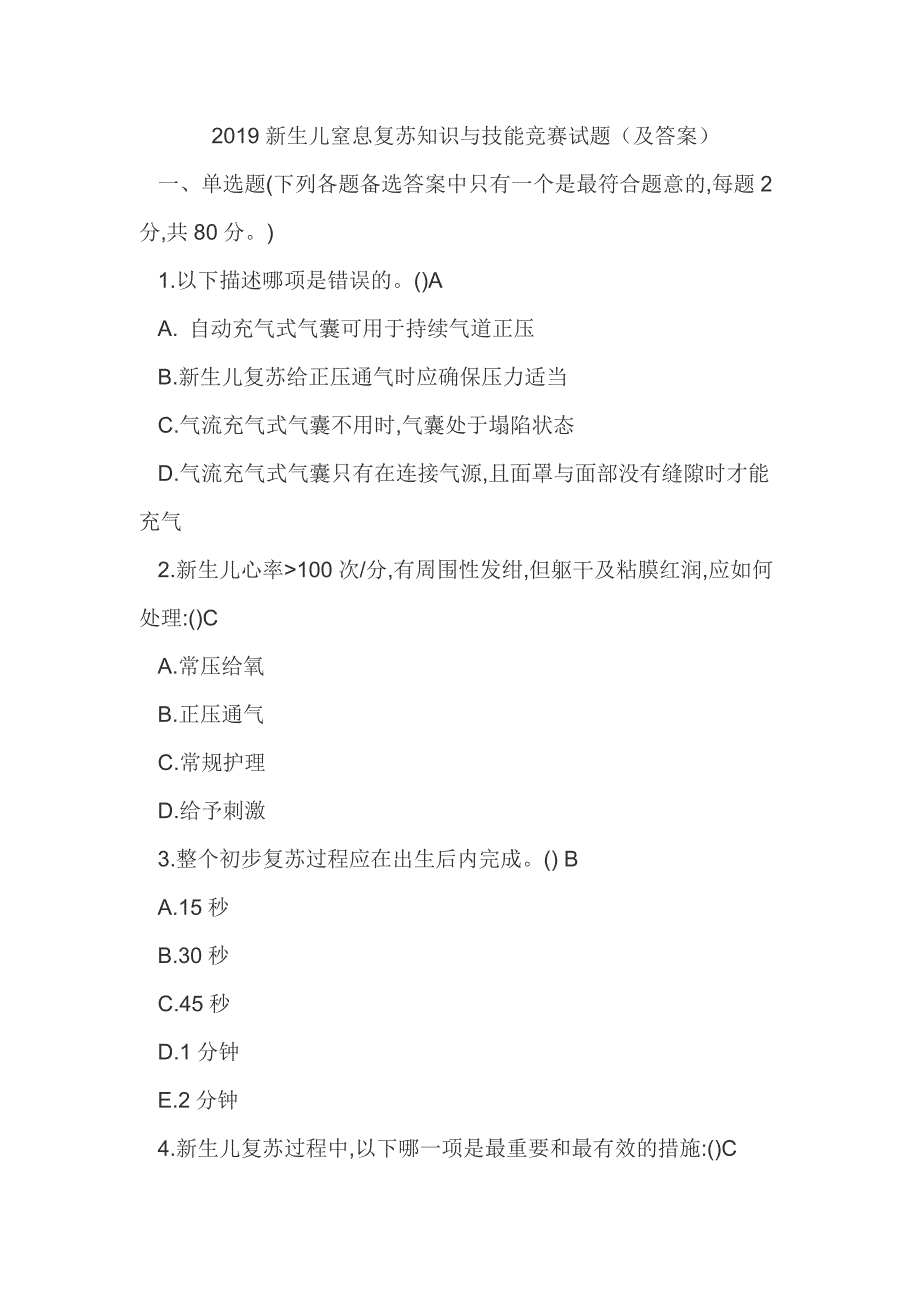 2019 新生儿窒息复苏知识与技能竞赛试题（及答案）

一、单选题(下列各题备选答案中只有一个是最符合题意的,每题 2 分,共 80 分。)

1.以下描述哪项是错误的。()A

A. 自动充气式气囊可用于持续气道正压

B.新生儿复苏给正压通气时应确保压力适当

C.气流充气式气囊不用时,气囊处于塌陷状态

D.气流充气式气囊只有在连接气源,且面罩与面部没有缝隙时才能充气

2.新生儿心率>100 次/分,有周围性发绀,但躯干及粘膜红润,应如何处理:()C

A.常压给氧

B.正压通气

C.常规护理

D.给予刺激

3.整个初步复苏过程应在出生后内完成。() B

A.15 秒

B.30 秒

C.45 秒

D.1 分钟

E.2 分钟

4.新生儿复苏过程中,以下哪一项是最重要和最有效的措施:()C